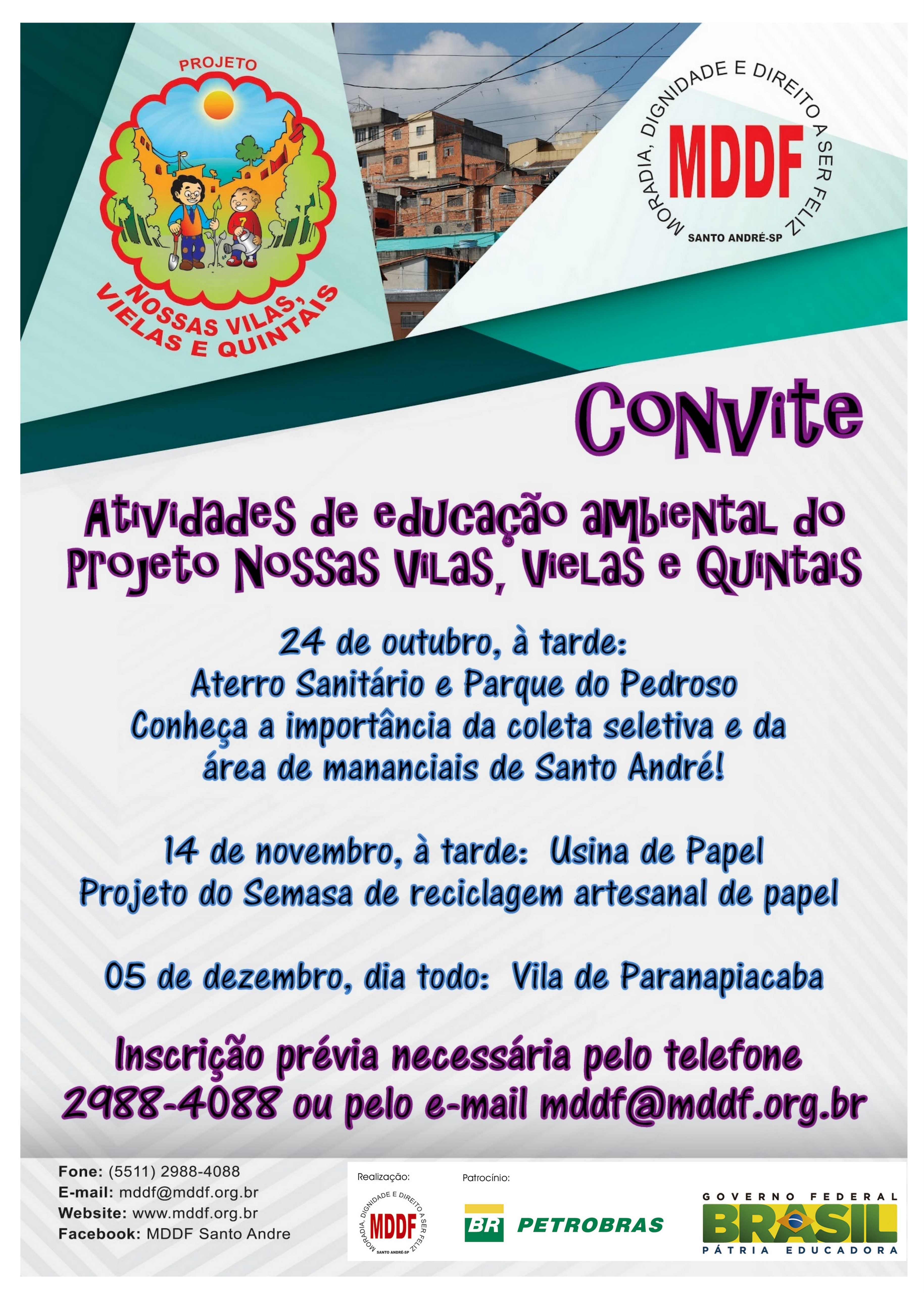 PROJETO
NOSSAS VILAS, VIELAS E QUINTAIS

MORADIA, DIGNIDADE E DIREITO A SER FELIZ
MDDF
SANTO ANDRÉ-SP

Convite

Atividades de educação ambiental do Projeto Nossas Vilas, Vielas e Quintais

24 de outubro, à tarde:
Aterro Sanitário e Parque do Pedroso
Conheça a importância da coleta seletiva e da área de mananciais de Santo André!

14 de novembro, à tarde: Usina de Papel
Projeto do Semasa de reciclagem artesanal de papel

05 de dezembro, dia todo: Vila de Paranapiacaba

Inscrição prévia necessária pelo telefone 2988-4088 ou pelo e-mail mddf@mddf.org.br

Fone: (5511) 2988-4088
E-mail: mddf@mddf.org.br
Website: www.mddf.org.br
Facebook: MDDF Santo Andre

Realização:
MORADIA, DIGNIDADE E DIREITO A SER FELIZ
MDDF
SANTO ANDRÉ-SP

Patrocínio:
BR PETROBRAS

GOVERNO FEDERAL
BRASIL
PÁTRIA EDUCADORA